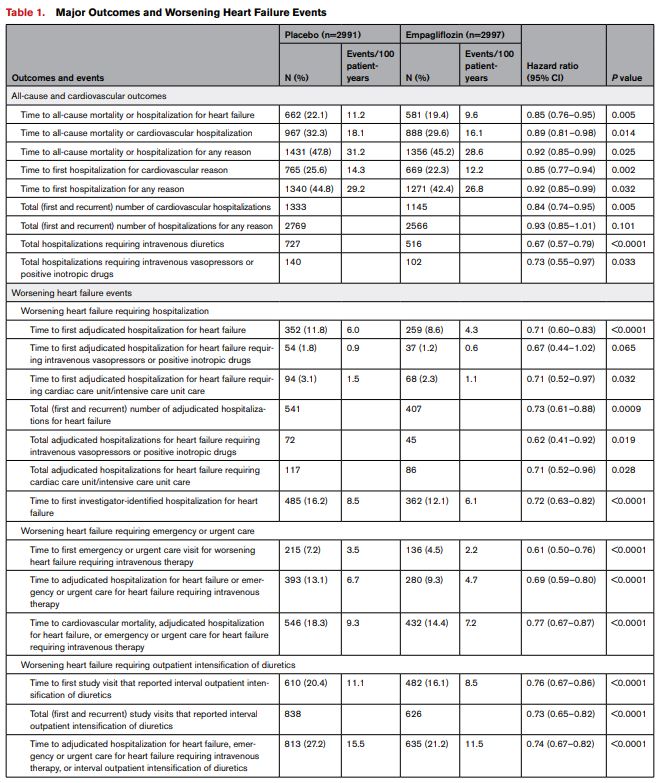 Table 1. Major Outcomes and Worsening Heart Failure Events

| Outcomes and events | Placebo (n=2991) N (%) | Placebo (n=2991) Events/100 patient-years | Empagliflozin (n=2997) N (%) | Empagliflozin (n=2997) Events/100 patient-years | Hazard ratio (95% CI) | P value |
|---|---|---|---|---|---|---|
| All-cause and cardiovascular outcomes | | | | | | |
| Time to all-cause mortality or hospitalization for heart failure | 662 (22.1) | 11.2 | 581 (19.4) | 9.6 | 0.85 (0.76–0.95) | 0.005 |
| Time to all-cause mortality or cardiovascular hospitalization | 967 (32.3) | 18.1 | 888 (29.6) | 16.1 | 0.89 (0.81–0.98) | 0.014 |
| Time to all-cause mortality or hospitalization for any reason | 1431 (47.8) | 31.2 | 1356 (45.2) | 28.6 | 0.92 (0.85–0.99) | 0.025 |
| Time to first hospitalization for cardiovascular reason | 765 (25.6) | 14.3 | 669 (22.3) | 12.2 | 0.85 (0.77–0.94) | 0.002 |
| Time to first hospitalization for any reason | 1340 (44.8) | 29.2 | 1271 (42.4) | 26.8 | 0.92 (0.85–0.99) | 0.032 |
| Total (first and recurrent) number of cardiovascular hospitalizations | 1333 | | 1145 | | 0.84 (0.74–0.95) | 0.005 |
| Total (first and recurrent) number of hospitalizations for any reason | 2769 | | 2566 | | 0.93 (0.85–1.01) | 0.101 |
| Total hospitalizations requiring intravenous diuretics | 727 | | 516 | | 0.67 (0.57–0.79) | <0.0001 |
| Total hospitalizations requiring intravenous vasopressors or positive inotropic drugs | 140 | | 102 | | 0.73 (0.55–0.97) | 0.033 |
| Worsening heart failure events | | | | | | |
| Worsening heart failure requiring hospitalization | | | | | | |
| Time to first adjudicated hospitalization for heart failure | 352 (11.8) | 6.0 | 259 (8.6) | 4.3 | 0.71 (0.60–0.83) | <0.0001 |
| Time to first adjudicated hospitalization for heart failure requiring intravenous vasopressors or positive inotropic drugs | 54 (1.8) | 0.9 | 37 (1.2) | 0.6 | 0.67 (0.44–1.02) | 0.065 |
| Time to first adjudicated hospitalization for heart failure requiring cardiac care unit/intensive care unit care | 94 (3.1) | 1.5 | 68 (2.3) | 1.1 | 0.71 (0.52–0.97) | 0.032 |
| Total (first and recurrent) number of adjudicated hospitalizations for heart failure | 541 | | 407 | | 0.73 (0.61–0.88) | 0.0009 |
| Total adjudicated hospitalizations for heart failure requiring intravenous vasopressors or positive inotropic drugs | 72 | | 45 | | 0.62 (0.41–0.92) | 0.019 |
| Total adjudicated hospitalizations for heart failure requiring cardiac care unit/intensive care unit care | 117 | | 86 | | 0.71 (0.52–0.96) | 0.028 |
| Time to first investigator-identified hospitalization for heart failure | 485 (16.2) | 8.5 | 362 (12.1) | 6.1 | 0.72 (0.63–0.82) | <0.0001 |
| Worsening heart failure requiring emergency or urgent care | | | | | | |
| Time to first emergency or urgent care visit for worsening heart failure requiring intravenous therapy | 215 (7.2) | 3.5 | 136 (4.5) | 2.2 | 0.61 (0.50–0.76) | <0.0001 |
| Time to adjudicated hospitalization for heart failure or emergency or urgent care for heart failure requiring intravenous therapy | 393 (13.1) | 6.7 | 280 (9.3) | 4.7 | 0.69 (0.59–0.80) | <0.0001 |
| Time to cardiovascular mortality, adjudicated hospitalization for heart failure, or emergency or urgent care for heart failure requiring intravenous therapy | 546 (18.3) | 9.3 | 432 (14.4) | 7.2 | 0.77 (0.67–0.87) | <0.0001 |
| Worsening heart failure requiring outpatient intensification of diuretics | | | | | | |
| Time to first study visit that reported interval outpatient intensification of diuretics | 610 (20.4) | 11.1 | 482 (16.1) | 8.5 | 0.76 (0.67–0.86) | <0.0001 |
| Total (first and recurrent) study visits that reported interval outpatient intensification of diuretics | 838 | | 626 | | 0.73 (0.65–0.82) | <0.0001 |
| Time to adjudicated hospitalization for heart failure, emergency or urgent care for heart failure requiring intravenous therapy, or interval outpatient intensification of diuretics | 813 (27.2) | 15.5 | 635 (21.2) | 11.5 | 0.74 (0.67–0.82) | <0.0001 |